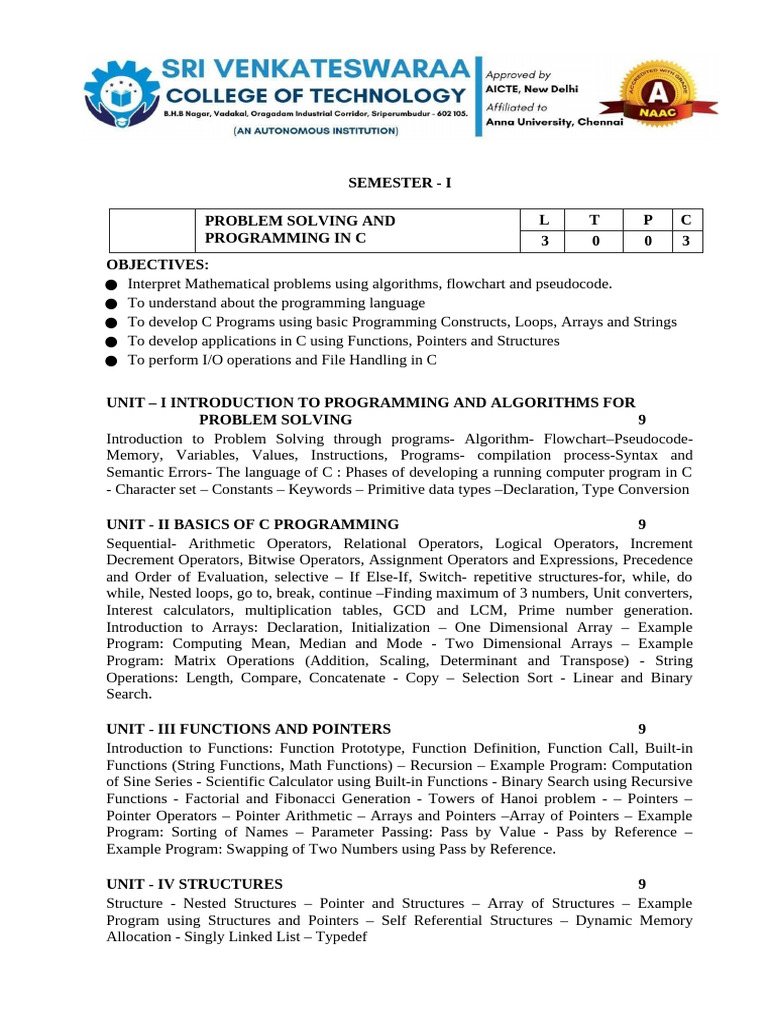 SRI VENKATESWARAA COLLEGE OF TECHNOLOGY
B.H.B Nagar, Vadakal, Oragadam Industrial Corridor, Sriperumbudur - 602 105.
(AN AUTONOMOUS INSTITUTION)

Approved by
AICTE, New Delhi
Affiliated to
Anna University, Chennai

ACCREDITED WITH GRADE A NAAC

SEMESTER - I

| | PROBLEM SOLVING AND PROGRAMMING IN C | L | T | P | C |
|---|---|---|---|---|---|
| | | 3 | 0 | 0 | 3 |

OBJECTIVES:
● Interpret Mathematical problems using algorithms, flowchart and pseudocode.
● To understand about the programming language
● To develop C Programs using basic Programming Constructs, Loops, Arrays and Strings
● To develop applications in C using Functions, Pointers and Structures
● To perform I/O operations and File Handling in C

UNIT – I INTRODUCTION TO PROGRAMMING AND ALGORITHMS FOR PROBLEM SOLVING 9
Introduction to Problem Solving through programs- Algorithm- Flowchart–Pseudocode- Memory, Variables, Values, Instructions, Programs- compilation process-Syntax and Semantic Errors- The language of C : Phases of developing a running computer program in C - Character set – Constants – Keywords – Primitive data types –Declaration, Type Conversion

UNIT - II BASICS OF C PROGRAMMING 9
Sequential- Arithmetic Operators, Relational Operators, Logical Operators, Increment Decrement Operators, Bitwise Operators, Assignment Operators and Expressions, Precedence and Order of Evaluation, selective – If Else-If, Switch- repetitive structures-for, while, do while, Nested loops, go to, break, continue –Finding maximum of 3 numbers, Unit converters, Interest calculators, multiplication tables, GCD and LCM, Prime number generation. Introduction to Arrays: Declaration, Initialization – One Dimensional Array – Example Program: Computing Mean, Median and Mode - Two Dimensional Arrays – Example Program: Matrix Operations (Addition, Scaling, Determinant and Transpose) - String Operations: Length, Compare, Concatenate - Copy – Selection Sort - Linear and Binary Search.

UNIT - III FUNCTIONS AND POINTERS 9
Introduction to Functions: Function Prototype, Function Definition, Function Call, Built-in Functions (String Functions, Math Functions) – Recursion – Example Program: Computation of Sine Series - Scientific Calculator using Built-in Functions - Binary Search using Recursive Functions - Factorial and Fibonacci Generation - Towers of Hanoi problem - – Pointers – Pointer Operators – Pointer Arithmetic – Arrays and Pointers –Array of Pointers – Example Program: Sorting of Names – Parameter Passing: Pass by Value - Pass by Reference – Example Program: Swapping of Two Numbers using Pass by Reference.

UNIT - IV STRUCTURES 9
Structure - Nested Structures – Pointer and Structures – Array of Structures – Example Program using Structures and Pointers – Self Referential Structures – Dynamic Memory Allocation - Singly Linked List – Typedef